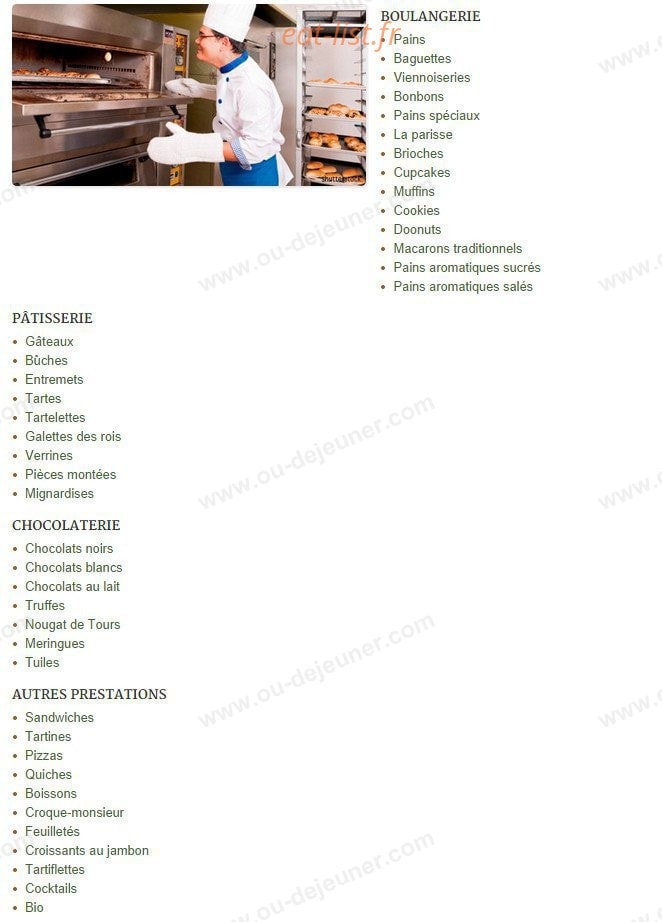 eat-list.fr

shutterstock

BOULANGERIE
- Pains
- Baguettes
- Viennoiseries
- Bonbons
- Pains spéciaux
- La parisse
- Brioches
- Cupcakes
- Muffins
- Cookies
- Doonuts
- Macarons traditionnels
- Pains aromatiques sucrés
- Pains aromatiques salés

PÂTISSERIE
- Gâteaux
- Bûches
- Entremets
- Tartes
- Tartelettes
- Galettes des rois
- Verrines
- Pièces montées
- Mignardises

CHOCOLATERIE
- Chocolats noirs
- Chocolats blancs
- Chocolats au lait
- Truffes
- Nougat de Tours
- Meringues
- Tuiles

AUTRES PRESTATIONS
- Sandwiches
- Tartines
- Pizzas
- Quiches
- Boissons
- Croque-monsieur
- Feuilletés
- Croissants au jambon
- Tartiflettes
- Cocktails
- Bio

www.ou-dejeuner.com